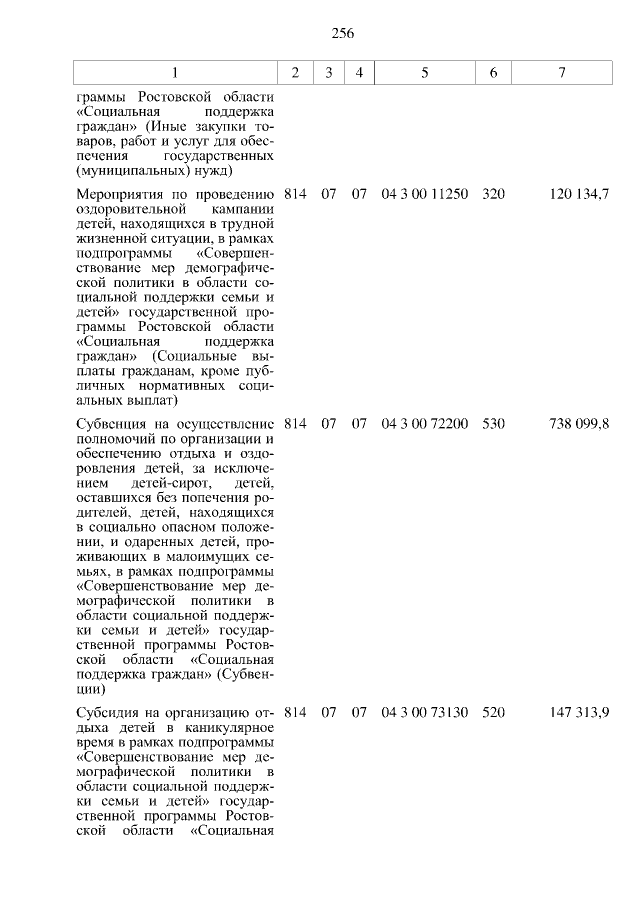 256

| 1 | 2 | 3 | 4 | 5 | 6 | 7 |
|---|---|---|---|---|---|---|
| граммы Ростовской области «Социальная поддержка граждан» (Иные закупки товаров, работ и услуг для обеспечения государственных (муниципальных) нужд) | | | | | | |
| Мероприятия по проведению оздоровительной кампании детей, находящихся в трудной жизненной ситуации, в рамках подпрограммы «Совершенствование мер демографической политики в области социальной поддержки семьи и детей» государственной программы Ростовской области «Социальная поддержка граждан» (Социальные выплаты гражданам, кроме публичных нормативных социальных выплат) | 814 | 07 | 07 | 04 3 00 11250 | 320 | 120 134,7 |
| Субвенция на осуществление полномочий по организации и обеспечению отдыха и оздоровления детей, за исключением детей-сирот, детей, оставшихся без попечения родителей, детей, находящихся в социально опасном положении, и одаренных детей, проживающих в малоимущих семьях, в рамках подпрограммы «Совершенствование мер демографической политики в области социальной поддержки семьи и детей» государственной программы Ростовской области «Социальная поддержка граждан» (Субвенции) | 814 | 07 | 07 | 04 3 00 72200 | 530 | 738 099,8 |
| Субсидия на организацию отдыха детей в каникулярное время в рамках подпрограммы «Совершенствование мер демографической политики в области социальной поддержки семьи и детей» государственной программы Ростовской области «Социальная | 814 | 07 | 07 | 04 3 00 73130 | 520 | 147 313,9 |